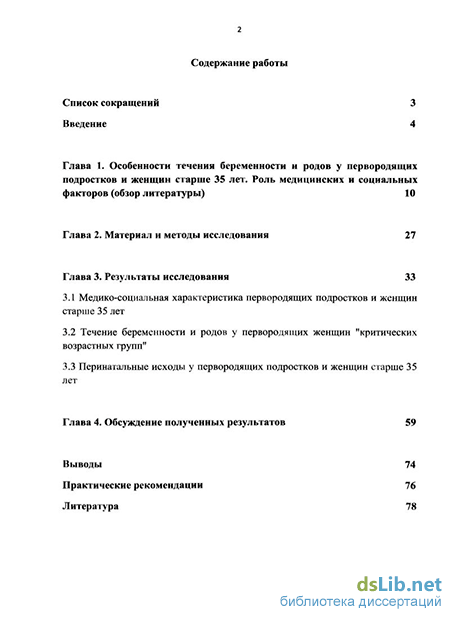 2

Содержание работы

Список сокращений 3

Введение 4

Глава 1. Особенности течения беременности и родов у первородящих подростков и женщин старше 35 лет. Роль медицинских и социальных факторов (обзор литературы) 10

Глава 2. Материал и методы исследования 27

Глава 3. Результаты исследования 33

3.1 Медико-социальная характеристика первородящих подростков и женщин старше 35 лет

3.2 Течение беременности и родов у первородящих женщин "критических возрастных групп"

3.3 Перинатальные исходы у первородящих подростков и женщин старше 35 лет

Глава 4. Обсуждение полученных результатов 59

Выводы 74

Практические рекомендации 76

Литература 78

dsLib.net
библиотека диссертаций